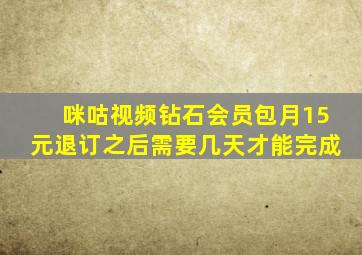 咪咕视频钻石会员包月15元退订之后需要几天才能完成